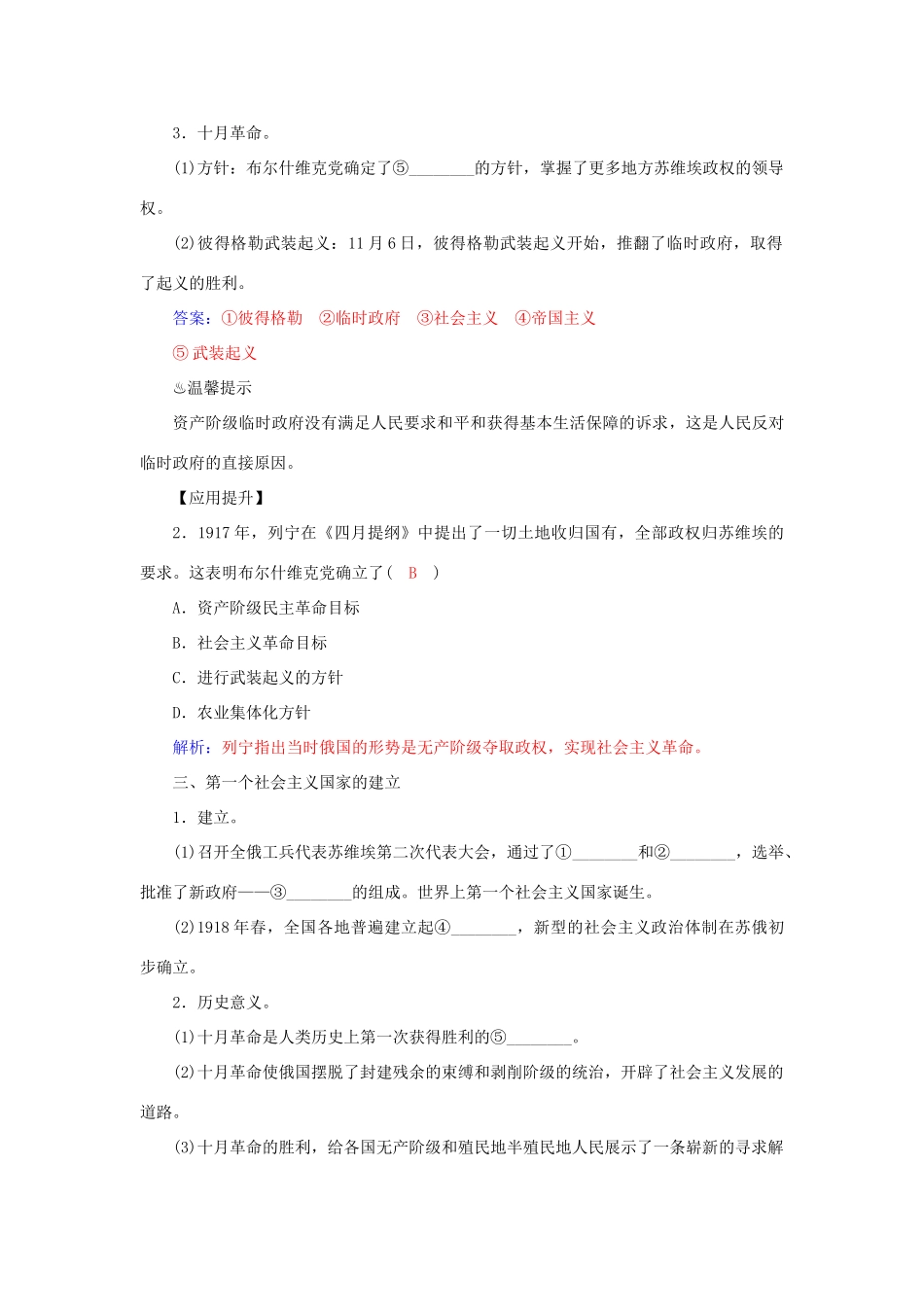 3．十月革命。

(1)方针：布尔什维克党确定了⑤________的方针，掌握了更多地方苏维埃政权的领导权。

(2)彼得格勒武装起义：11月6日，彼得格勒武装起义开始，推翻了临时政府，取得了起义的胜利。

答案：①彼得格勒　②临时政府　③社会主义　④帝国主义

⑤武装起义

♨温馨提示

资产阶级临时政府没有满足人民要求和平和获得基本生活保障的诉求，这是人民反对临时政府的直接原因。

【应用提升】

2．1917年，列宁在《四月提纲》中提出了一切土地收归国有，全部政权归苏维埃的要求。这表明布尔什维克党确立了(　B　)

A．资产阶级民主革命目标

B．社会主义革命目标

C．进行武装起义的方针

D．农业集体化方针

解析：列宁指出当时俄国的形势是无产阶级夺取政权，实现社会主义革命。

三、第一个社会主义国家的建立

1．建立。

(1)召开全俄工兵代表苏维埃第二次代表大会，通过了①________和②________，选举、批准了新政府——③________的组成。世界上第一个社会主义国家诞生。

(2)1918年春，全国各地普遍建立起④________，新型的社会主义政治体制在苏俄初步确立。

2．历史意义。

(1)十月革命是人类历史上第一次获得胜利的⑤________。

(2)十月革命使俄国摆脱了封建残余的束缚和剥削阶级的统治，开辟了社会主义发展的道路。

(3)十月革命的胜利，给各国无产阶级和殖民地半殖民地人民展示了一条崭新的寻求解